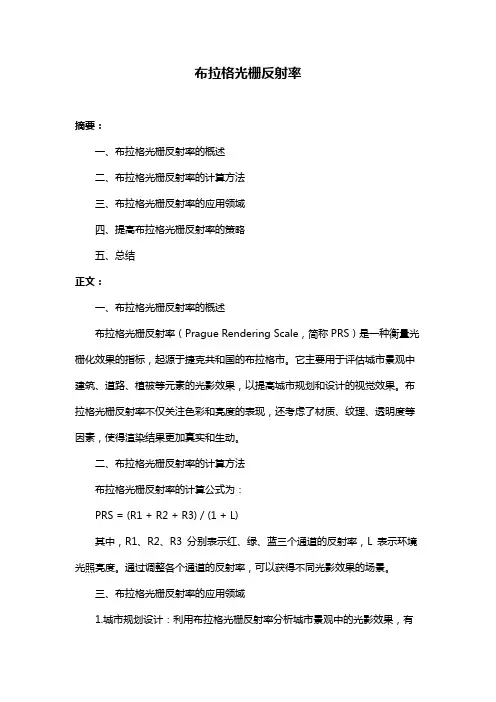 布拉格光栅反射率

摘要：

一、布拉格光栅反射率的概述

二、布拉格光栅反射率的计算方法

三、布拉格光栅反射率的应用领域

四、提高布拉格光栅反射率的策略

五、总结

正文：

一、布拉格光栅反射率的概述

布拉格光栅反射率（Prague Rendering Scale，简称 PRS）是一种衡量光栅化效果的指标，起源于捷克共和国的布拉格市。它主要用于评估城市景观中建筑、道路、植被等元素的光影效果，以提高城市规划和设计的视觉效果。布拉格光栅反射率不仅关注色彩和亮度的表现，还考虑了材质、纹理、透明度等因素，使得渲染结果更加真实和生动。

二、布拉格光栅反射率的计算方法

布拉格光栅反射率的计算公式为：

PRS = (R1 + R2 + R3) / (1 + L)

其中，R1、R2、R3 分别表示红、绿、蓝三个通道的反射率，L 表示环境光照亮度。通过调整各个通道的反射率，可以获得不同光影效果的场景。

三、布拉格光栅反射率的应用领域

1.城市规划设计：利用布拉格光栅反射率分析城市景观中的光影效果，有